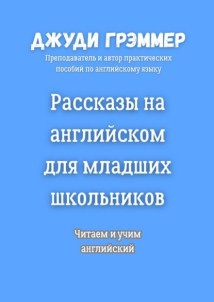 ДЖУДИ ГРЭММЕР

Преподаватель и автор практических пособий по английскому языку

Рассказы на английском для младших школьников

Читаем и учим английский